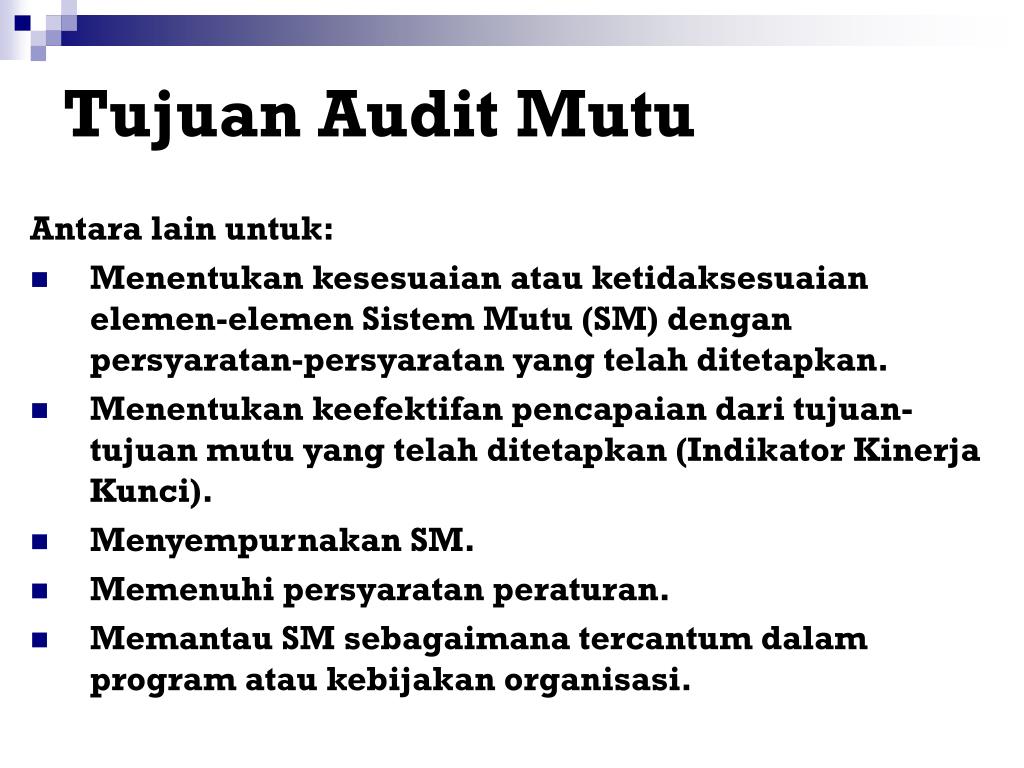 Tujuan Audit Mutu

Antara lain untuk:

- Menentukan kesesuaian atau ketidaksesuaian elemen-elemen Sistem Mutu (SM) dengan persyaratan-persyaratan yang telah ditetapkan.
- Menentukan keefektifan pencapaian dari tujuan-tujuan mutu yang telah ditetapkan (Indikator Kinerja Kunci).
- Menyempurnakan SM.
- Memenuhi persyaratan peraturan.
- Memantau SM sebagaimana tercantum dalam program atau kebijakan organisasi.